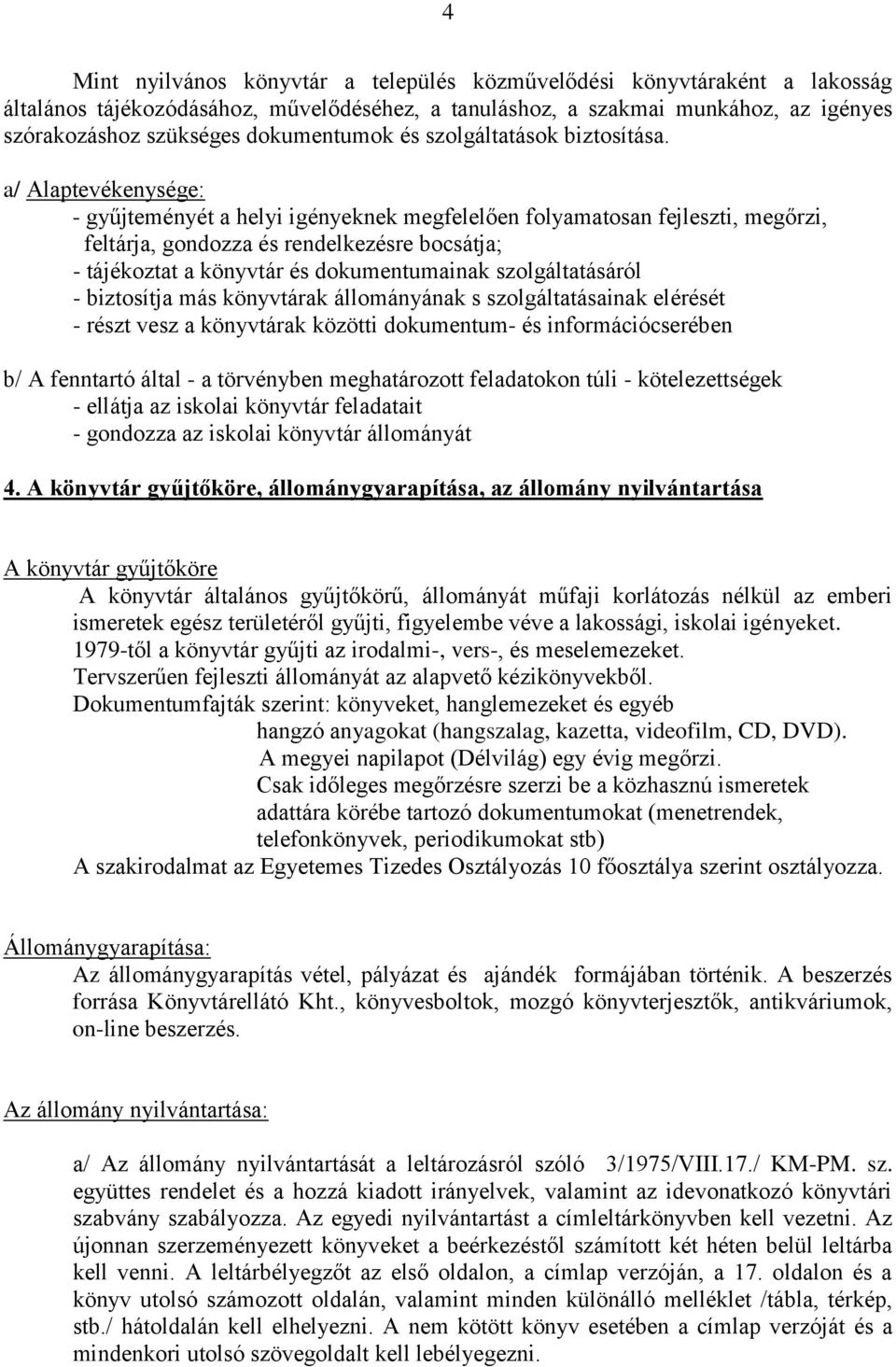 4

Mint nyilvános könyvtár a település közművelődési könyvtáraként a lakosság általános tájékozódásához, művelődéséhez, a tanuláshoz, a szakmai munkához, az igényes szórakozáshoz szükséges dokumentumok és szolgáltatások biztosítása.

a/ Alaptevékenysége:
- gyűjteményét a helyi igényeknek megfelelően folyamatosan fejleszti, megőrzi, feltárja, gondozza és rendelkezésre bocsátja;
- tájékoztat a könyvtár és dokumentumainak szolgáltatásáról
- biztosítja más könyvtárak állományának s szolgáltatásainak elérését
- részt vesz a könyvtárak közötti dokumentum- és információcserében

b/ A fenntartó által - a törvényben meghatározott feladatokon túli - kötelezettségek
- ellátja az iskolai könyvtár feladatait
- gondozza az iskolai könyvtár állományát

4. A könyvtár gyűjtőköre, állománygyarapítása, az állomány nyilvántartása

A könyvtár gyűjtőköre
A könyvtár általános gyűjtőkörű, állományát műfaji korlátozás nélkül az emberi ismeretek egész területéről gyűjti, figyelembe véve a lakossági, iskolai igényeket.
1979-től a könyvtár gyűjti az irodalmi-, vers-, és meselemezeket.
Tervszerűen fejleszti állományát az alapvető kézikönyvekből.
Dokumentumfajták szerint: könyveket, hanglemezeket és egyéb hangzó anyagokat (hangszalag, kazetta, videofilm, CD, DVD).
A megyei napilapot (Délvilág) egy évig megőrzi.
Csak időleges megőrzésre szerzi be a közhasznú ismeretek adattára körébe tartozó dokumentumokat (menetrendek, telefonkönyvek, periodikumokat stb)
A szakirodalmat az Egyetemes Tizedes Osztályozás 10 főosztálya szerint osztályozza.

Állománygyarapítása:
Az állománygyarapítás vétel, pályázat és ajándék formájában történik. A beszerzés forrása Könyvtárellátó Kht., könyvesboltok, mozgó könyvterjesztők, antikváriumok, on-line beszerzés.

Az állomány nyilvántartása:

a/ Az állomány nyilvántartását a leltározásról szóló 3/1975/VIII.17./ KM-PM. sz. együttes rendelet és a hozzá kiadott irányelvek, valamint az idevonatkozó könyvtári szabvány szabályozza. Az egyedi nyilvántartást a címleltárkönyvben kell vezetni. Az újonnan szerzeményezett könyveket a beérkezéstől számított két héten belül leltárba kell venni. A leltárbélyegzőt az első oldalon, a címlap verzóján, a 17. oldalon és a könyv utolsó számozott oldalán, valamint minden különálló melléklet /tábla, térkép, stb./ hátoldalán kell elhelyezni. A nem kötött könyv esetében a címlap verzóját és a mindenkori utolsó szövegoldalt kell lebélyegezni.